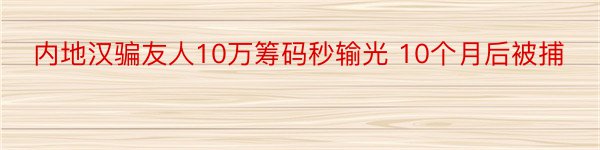 内地汉骗友人10万筹码秒输光 10个月后被捕